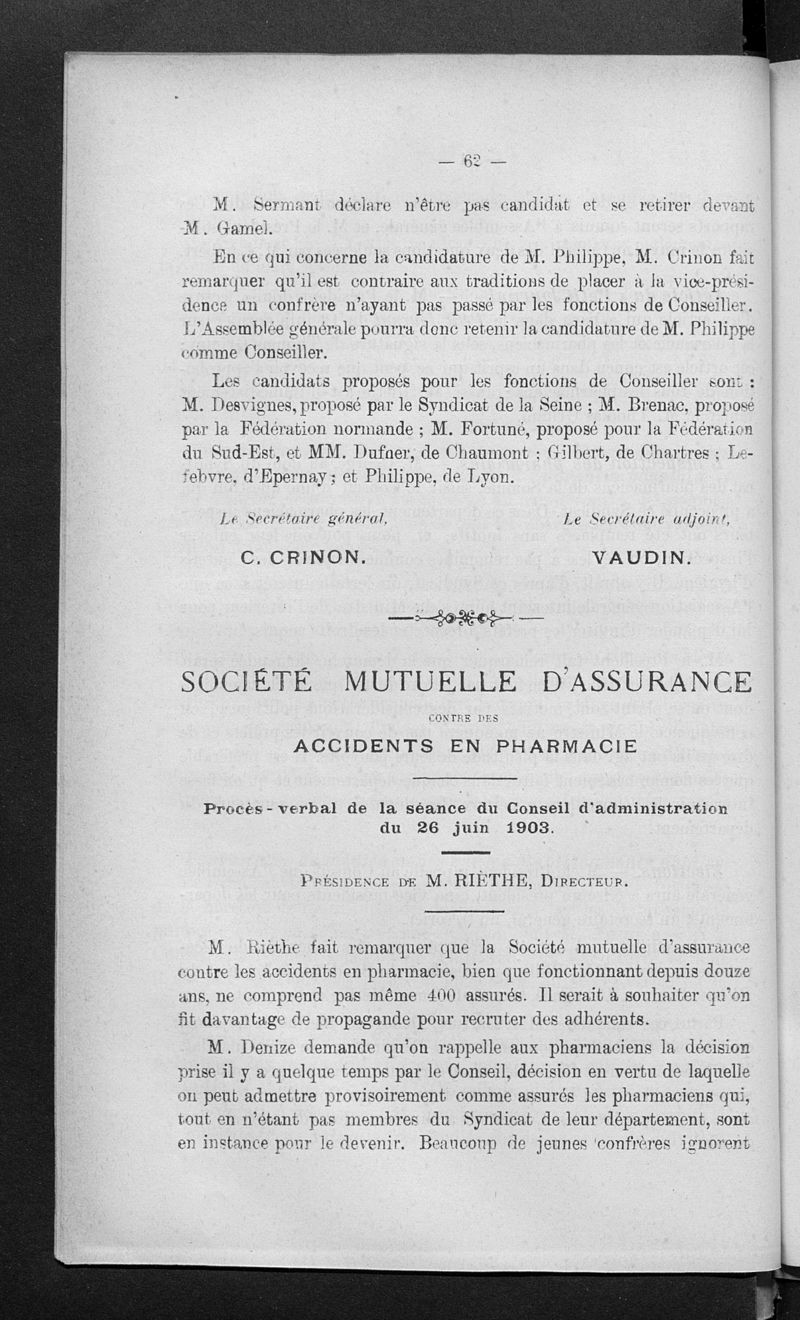 — 62 —

M. Sermant déclare n'être pas candidat et se retirer devant M. Gamel.

En ce qui concerne la candidature de M. Philippe, M. Crinon fait remarquer qu'il est contraire aux traditions de placer à la vice-présidence un confrère n'ayant pas passé par les fonctions de Conseiller. L'Assemblée générale pourra donc retenir la candidature de M. Philippe comme Conseiller.

Les candidats proposés pour les fonctions de Conseiller sont : M. Desvignes, proposé par le Syndicat de la Seine ; M. Brenac, proposé par la Fédération normande ; M. Fortuné, proposé pour la Fédération du Sud-Est, et MM. Dufner, de Chaumont ; Gilbert, de Chartres ; Lefebvre, d'Epernay ; et Philippe, de Lyon.

Le Secrétaire général,
C. CRINON.

Le Secrétaire adjoint,
VAUDIN.

SOCIÉTÉ MUTUELLE D'ASSURANCE
CONTRE DES
ACCIDENTS EN PHARMACIE

Procès-verbal de la séance du Conseil d'administration du 26 juin 1903.

Présidence de M. RIÈTHE, Directeur.

M. Rièthe fait remarquer que la Société mutuelle d'assurance contre les accidents en pharmacie, bien que fonctionnant depuis douze ans, ne comprend pas même 400 assurés. Il serait à souhaiter qu'on fît davantage de propagande pour recruter des adhérents.

M. Denize demande qu'on rappelle aux pharmaciens la décision prise il y a quelque temps par le Conseil, décision en vertu de laquelle on peut admettre provisoirement comme assurés les pharmaciens qui, tout en n'étant pas membres du Syndicat de leur département, sont en instance pour le devenir. Beaucoup de jeunes confrères ignorent